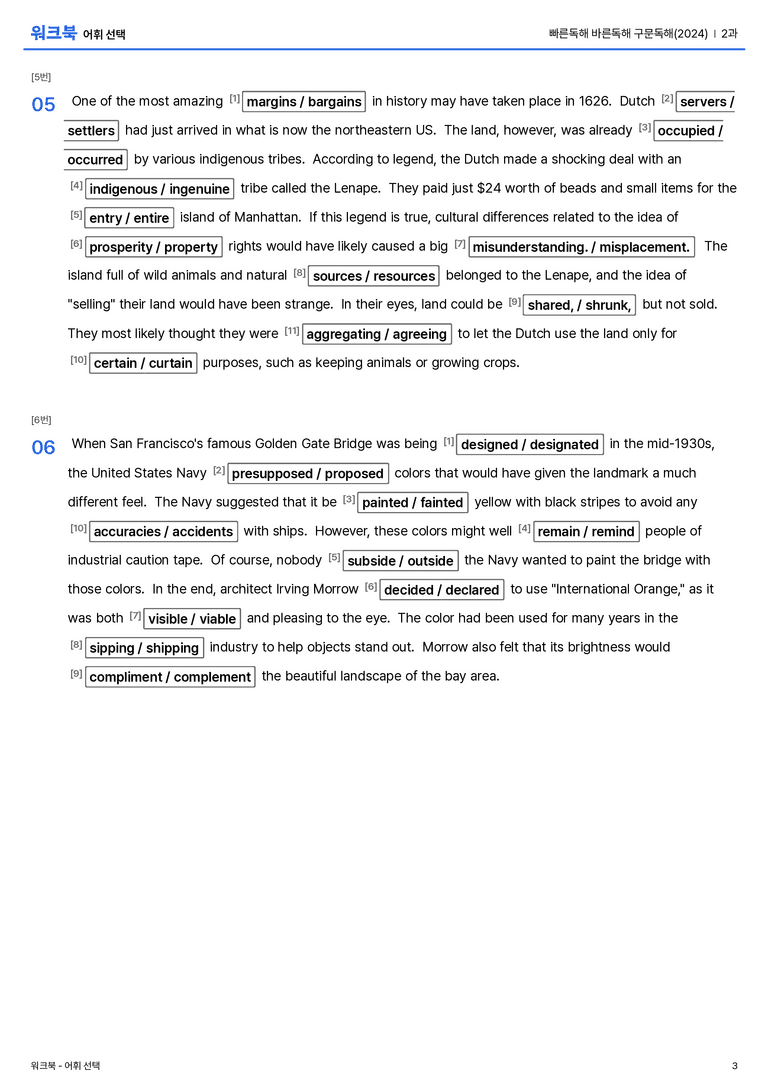 워크북 어휘 선택

빠른독해 바른독해 구문독해(2024) | 2과

[5번]

05 One of the most amazing $^{[1]}$ margins / bargains in history may have taken place in 1626. Dutch $^{[2]}$ servers / settlers had just arrived in what is now the northeastern US. The land, however, was already $^{[3]}$ occupied / occurred by various indigenous tribes. According to legend, the Dutch made a shocking deal with an $^{[4]}$ indigenous / ingenuine tribe called the Lenape. They paid just $24 worth of beads and small items for the $^{[5]}$ entry / entire island of Manhattan. If this legend is true, cultural differences related to the idea of $^{[6]}$ prosperity / property rights would have likely caused a big $^{[7]}$ misunderstanding. / misplacement. The island full of wild animals and natural $^{[8]}$ sources / resources belonged to the Lenape, and the idea of "selling" their land would have been strange. In their eyes, land could be $^{[9]}$ shared, / shrunk, but not sold. They most likely thought they were $^{[11]}$ aggregating / agreeing to let the Dutch use the land only for $^{[10]}$ certain / curtain purposes, such as keeping animals or growing crops.

[6번]

06 When San Francisco's famous Golden Gate Bridge was being $^{[1]}$ designed / designated in the mid-1930s, the United States Navy $^{[2]}$ presupposed / proposed colors that would have given the landmark a much different feel. The Navy suggested that it be $^{[3]}$ painted / fainted yellow with black stripes to avoid any $^{[10]}$ accuracies / accidents with ships. However, these colors might well $^{[4]}$ remain / remind people of industrial caution tape. Of course, nobody $^{[5]}$ subside / outside the Navy wanted to paint the bridge with those colors. In the end, architect Irving Morrow $^{[6]}$ decided / declared to use "International Orange," as it was both $^{[7]}$ visible / viable and pleasing to the eye. The color had been used for many years in the $^{[8]}$ sipping / shipping industry to help objects stand out. Morrow also felt that its brightness would $^{[9]}$ compliment / complement the beautiful landscape of the bay area.

워크북 - 어휘 선택

3